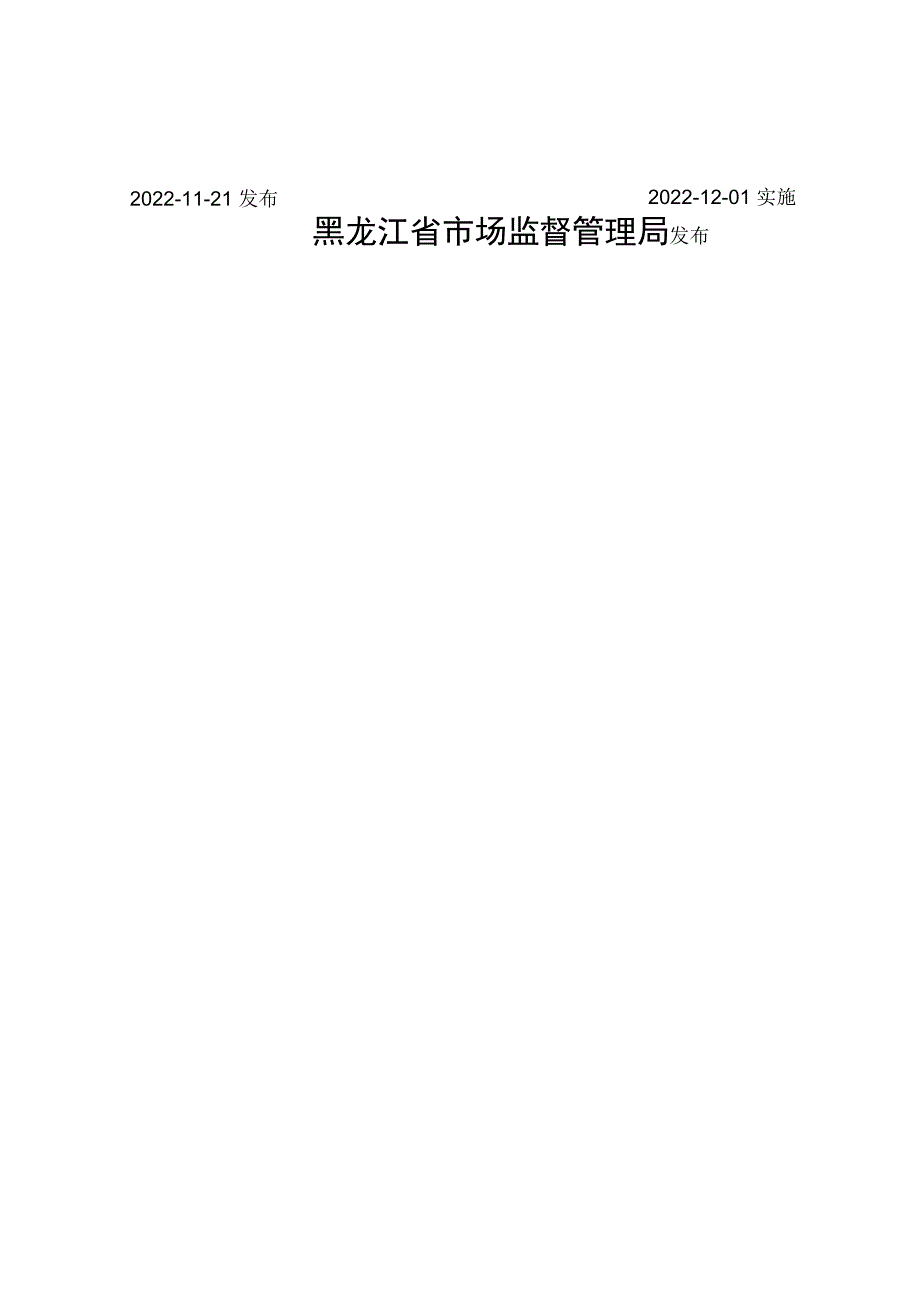 2022-11-21 发布

2022-12-01 实施

黑龙江省市场监督管理局发布